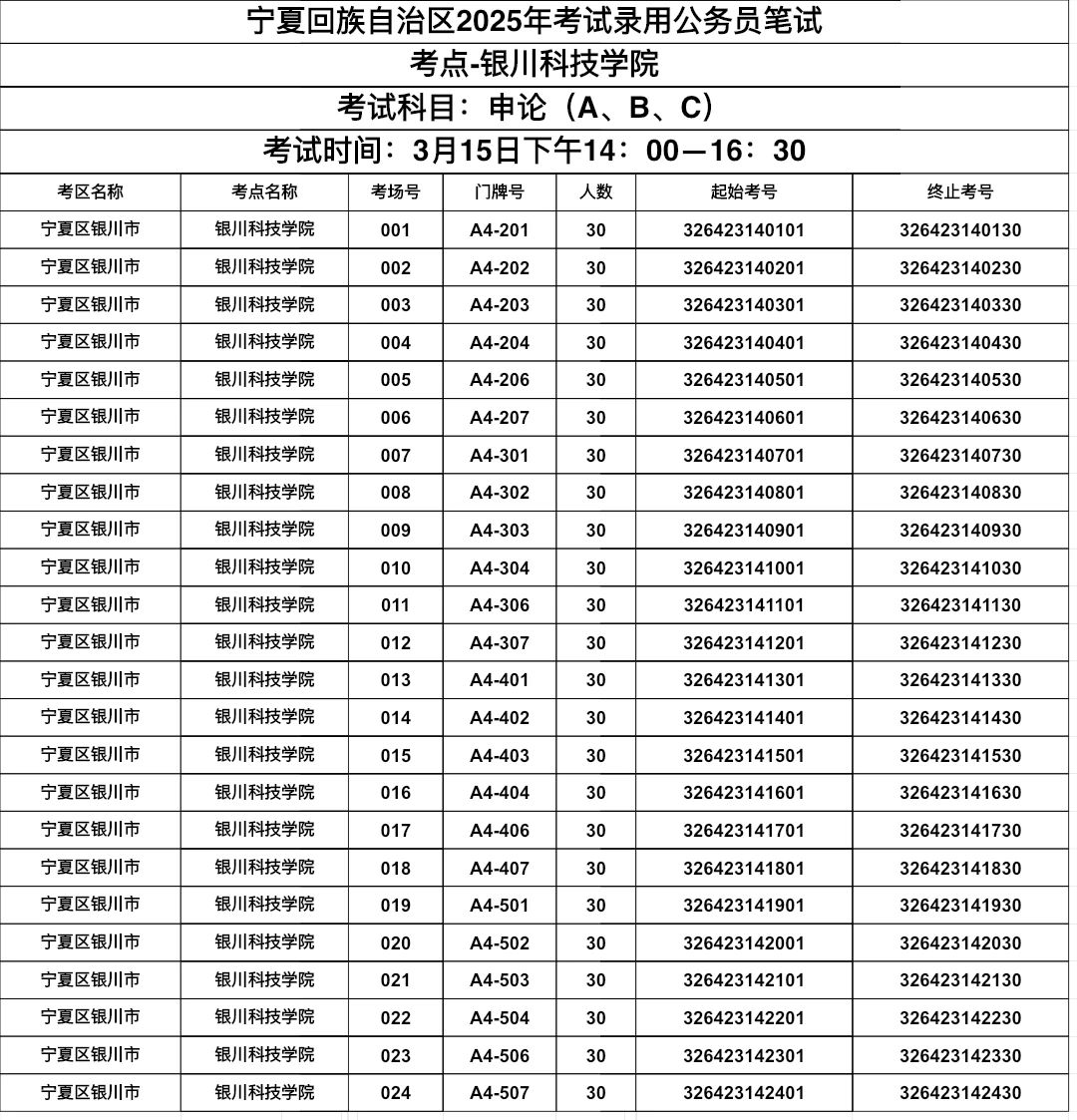 宁夏回族自治区2025年考试录用公务员笔试

考点-银川科技学院

考试科目：申论（A、B、C）

考试时间：3月15日下午14：00—16：30

| 考区名称 | 考点名称 | 考场号 | 门牌号 | 人数 | 起始考号 | 终止考号 |
|---|---|---|---|---|---|---|
| 宁夏区银川市 | 银川科技学院 | 001 | A4-201 | 30 | 326423140101 | 326423140130 |
| 宁夏区银川市 | 银川科技学院 | 002 | A4-202 | 30 | 326423140201 | 326423140230 |
| 宁夏区银川市 | 银川科技学院 | 003 | A4-203 | 30 | 326423140301 | 326423140330 |
| 宁夏区银川市 | 银川科技学院 | 004 | A4-204 | 30 | 326423140401 | 326423140430 |
| 宁夏区银川市 | 银川科技学院 | 005 | A4-206 | 30 | 326423140501 | 326423140530 |
| 宁夏区银川市 | 银川科技学院 | 006 | A4-207 | 30 | 326423140601 | 326423140630 |
| 宁夏区银川市 | 银川科技学院 | 007 | A4-301 | 30 | 326423140701 | 326423140730 |
| 宁夏区银川市 | 银川科技学院 | 008 | A4-302 | 30 | 326423140801 | 326423140830 |
| 宁夏区银川市 | 银川科技学院 | 009 | A4-303 | 30 | 326423140901 | 326423140930 |
| 宁夏区银川市 | 银川科技学院 | 010 | A4-304 | 30 | 326423141001 | 326423141030 |
| 宁夏区银川市 | 银川科技学院 | 011 | A4-306 | 30 | 326423141101 | 326423141130 |
| 宁夏区银川市 | 银川科技学院 | 012 | A4-307 | 30 | 326423141201 | 326423141230 |
| 宁夏区银川市 | 银川科技学院 | 013 | A4-401 | 30 | 326423141301 | 326423141330 |
| 宁夏区银川市 | 银川科技学院 | 014 | A4-402 | 30 | 326423141401 | 326423141430 |
| 宁夏区银川市 | 银川科技学院 | 015 | A4-403 | 30 | 326423141501 | 326423141530 |
| 宁夏区银川市 | 银川科技学院 | 016 | A4-404 | 30 | 326423141601 | 326423141630 |
| 宁夏区银川市 | 银川科技学院 | 017 | A4-406 | 30 | 326423141701 | 326423141730 |
| 宁夏区银川市 | 银川科技学院 | 018 | A4-407 | 30 | 326423141801 | 326423141830 |
| 宁夏区银川市 | 银川科技学院 | 019 | A4-501 | 30 | 326423141901 | 326423141930 |
| 宁夏区银川市 | 银川科技学院 | 020 | A4-502 | 30 | 326423142001 | 326423142030 |
| 宁夏区银川市 | 银川科技学院 | 021 | A4-503 | 30 | 326423142101 | 326423142130 |
| 宁夏区银川市 | 银川科技学院 | 022 | A4-504 | 30 | 326423142201 | 326423142230 |
| 宁夏区银川市 | 银川科技学院 | 023 | A4-506 | 30 | 326423142301 | 326423142330 |
| 宁夏区银川市 | 银川科技学院 | 024 | A4-507 | 30 | 326423142401 | 326423142430 |